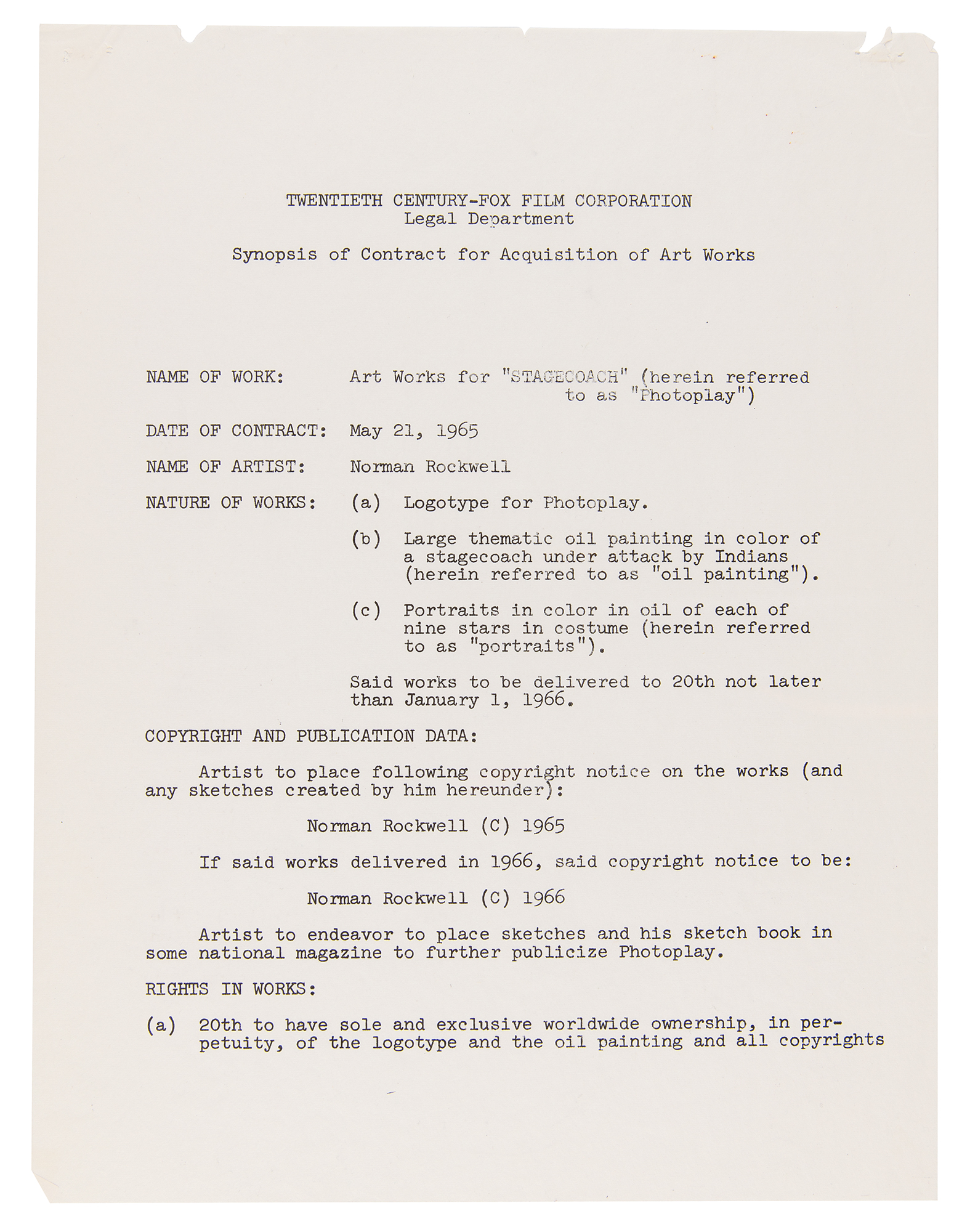 TWENTIETH CENTURY-FOX FILM CORPORATION
Legal Department

Synopsis of Contract for Acquisition of Art Works

NAME OF WORK: Art Works for "STAGECOACH" (herein referred to as "Photoplay")

DATE OF CONTRACT: May 21, 1965

NAME OF ARTIST: Norman Rockwell

NATURE OF WORKS: (a) Logotype for Photoplay.

(b) Large thematic oil painting in color of a stagecoach under attack by Indians (herein referred to as "oil painting").

(c) Portraits in color in oil of each of nine stars in costume (herein referred to as "portraits").

Said works to be delivered to 20th not later than January 1, 1966.

COPYRIGHT AND PUBLICATION DATA:

Artist to place following copyright notice on the works (and any sketches created by him hereunder):

Norman Rockwell (C) 1965

If said works delivered in 1966, said copyright notice to be:

Norman Rockwell (C) 1966

Artist to endeavor to place sketches and his sketch book in some national magazine to further publicize Photoplay.

RIGHTS IN WORKS:

(a) 20th to have sole and exclusive worldwide ownership, in perpetuity, of the logotype and the oil painting and all copyrights